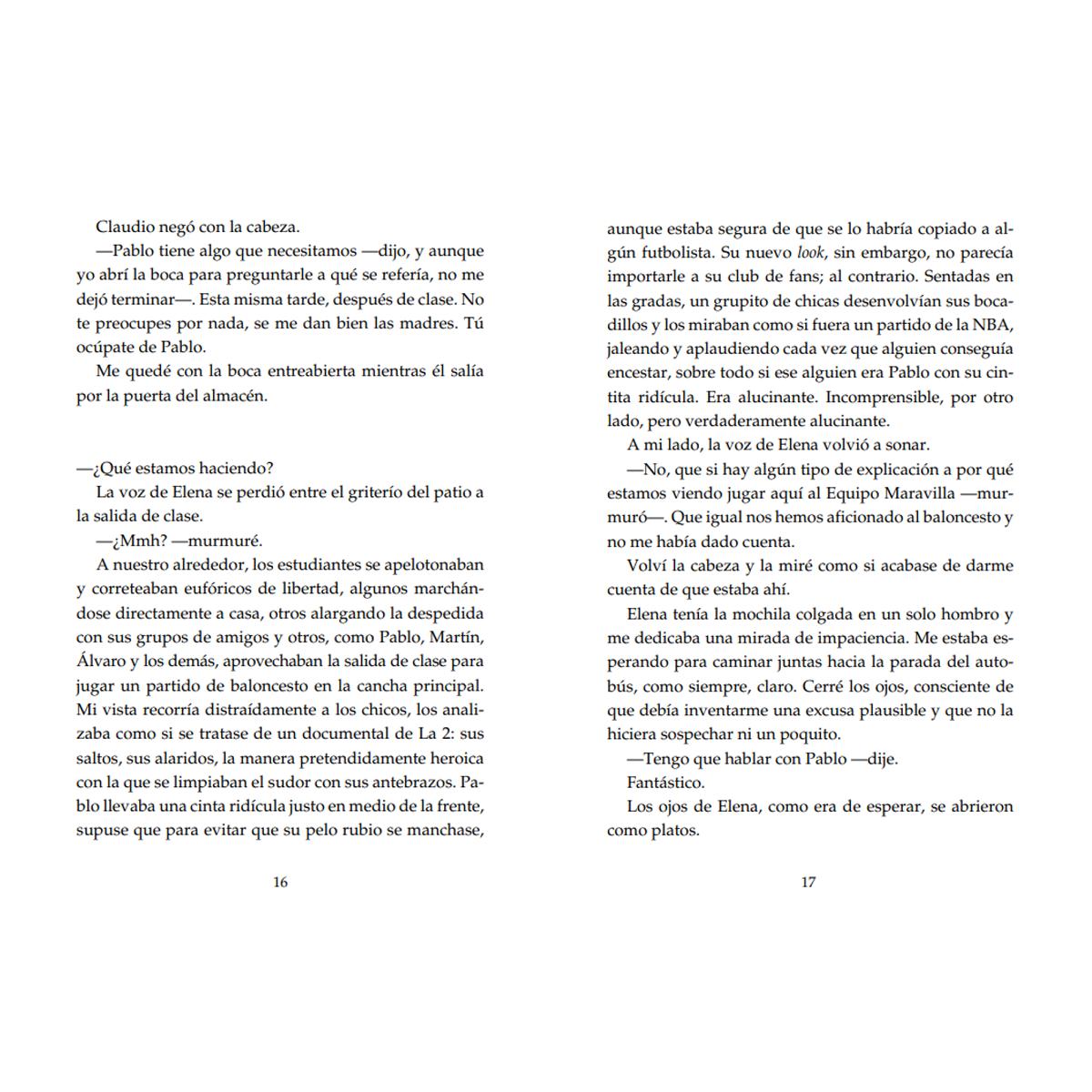 Claudio negó con la cabeza.

—Pablo tiene algo que necesitamos —dijo, y aunque yo abrí la boca para preguntarle a qué se refería, no me dejó terminar—. Esta misma tarde, después de clase. No te preocupes por nada, se me dan bien las madres. Tú ocúpate de Pablo.

Me quedé con la boca entreabierta mientras él salía por la puerta del almacén.

—¿Qué estamos haciendo?

La voz de Elena se perdió entre el griterío del patio a la salida de clase.

—¿Mmh? —murmuré.

A nuestro alrededor, los estudiantes se apelotonaban y correteaban eufóricos de libertad, algunos marchándose directamente a casa, otros alargando la despedida con sus grupos de amigos y otros, como Pablo, Martín, Álvaro y los demás, aprovechaban la salida de clase para jugar un partido de baloncesto en la cancha principal. Mi vista recorría distraídamente a los chicos, los analizaba como si se tratase de un documental de La 2: sus saltos, sus alaridos, la manera pretendidamente heroica con la que se limpiaban el sudor con sus antebrazos. Pablo llevaba una cinta ridícula justo en medio de la frente, supuse que para evitar que su pelo rubio se manchase,

16

aunque estaba segura de que se lo habría copiado a algún futbolista. Su nuevo look, sin embargo, no parecía importarle a su club de fans; al contrario. Sentadas en las gradas, un grupito de chicas desenvolvían sus bocadillos y los miraban como si fuera un partido de la NBA, jaleando y aplaudiendo cada vez que alguien conseguía encestar, sobre todo si ese alguien era Pablo con su cintita ridícula. Era alucinante. Incomprensible, por otro lado, pero verdaderamente alucinante.

A mi lado, la voz de Elena volvió a sonar.

—No, que si hay algún tipo de explicación a por qué estamos viendo jugar aquí al Equipo Maravilla —murmuró—. Que igual nos hemos aficionado al baloncesto y no me había dado cuenta.

Volví la cabeza y la miré como si acabase de darme cuenta de que estaba ahí.

Elena tenía la mochila colgada en un solo hombro y me dedicaba una mirada de impaciencia. Me estaba esperando para caminar juntas hacia la parada del autobús, como siempre, claro. Cerré los ojos, consciente de que debía inventarme una excusa plausible y que no la hiciera sospechar ni un poquito.

—Tengo que hablar con Pablo —dije.

Fantástico.

Los ojos de Elena, como era de esperar, se abrieron como platos.

17